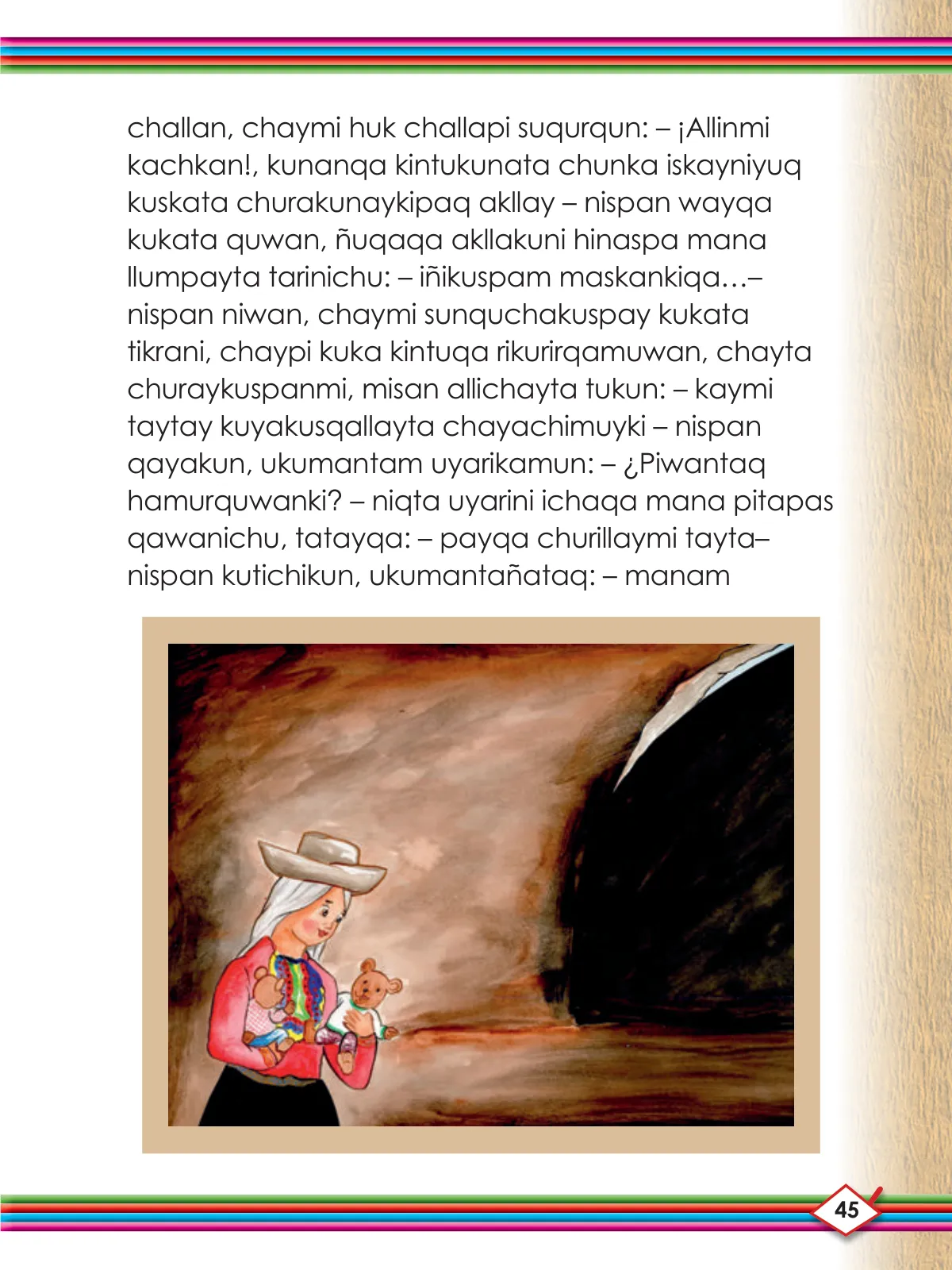 challan, chaymi huk challapi suqurqun: – ¡Allinmi kachkan!, kunanqa kintukunata chunka iskayniyuq kuskata churakunaykipaq akllay – nispan wayqa kukata quwan, ñuqaqa akllakuni hinaspa mana llumpayta tarinichu: – iñikuspam maskankiqa…– nispan niwan, chaymi sunquchakuspay kukata tikrani, chaypi kuka kintuqa rikurirqamuwan, chayta churaykuspanmi, misan allichayta tukun: – kaymi taytay kuyakusqallayta chayachimuyki – nispan qayakun, ukumantam uyarikamun: – ¿Piwantaq hamurquwanki? – niqta uyarini ichaqa mana pitapas qawanichu, tatayqa: – payqa churillaymi tayta– nispan kutichikun, ukumantañataq: – manam

45